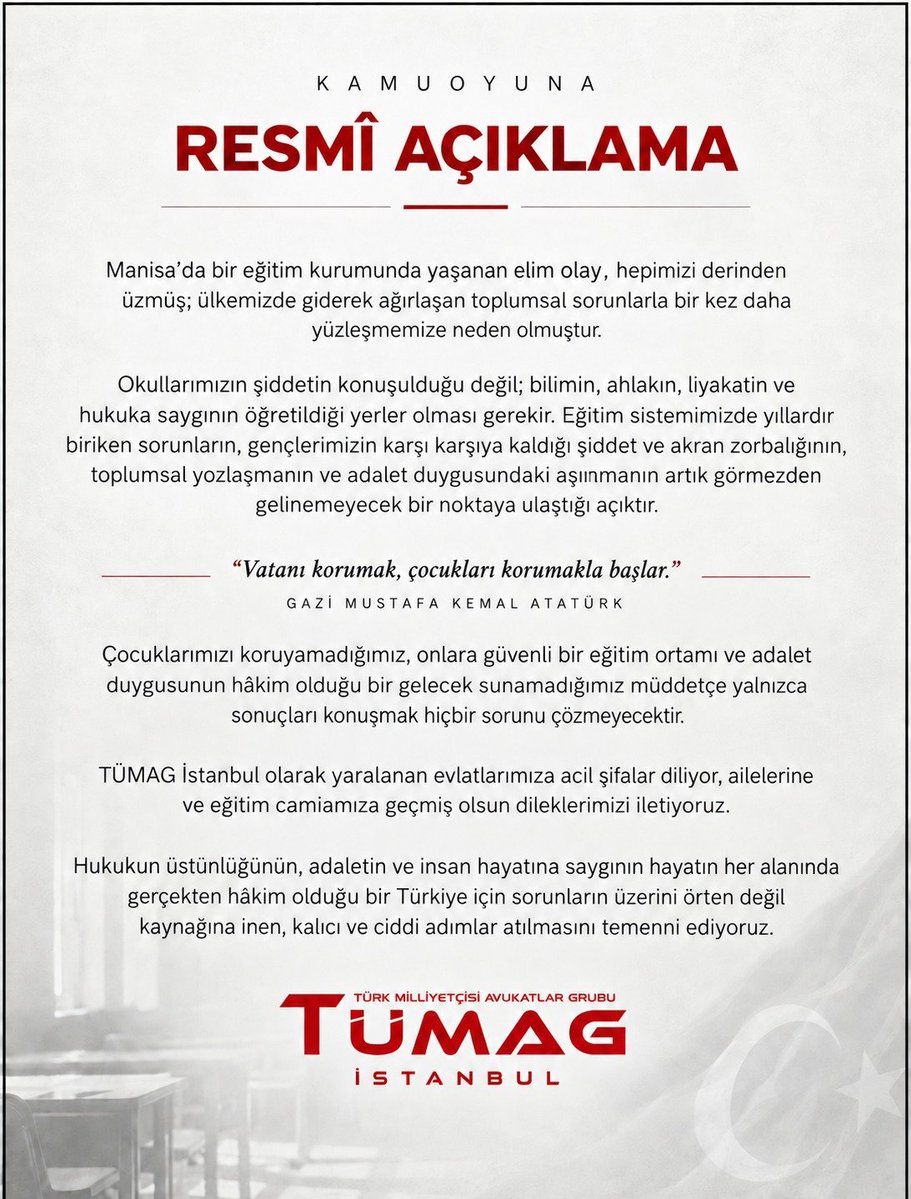 KAMUOYUNA

RESMÎ AÇIKLAMA

Manisa'da bir eğitim kurumunda yaşanan elim olay, hepimizi derinden üzmüş; ülkemizde giderek ağırlaşan toplumsal sorunlarla bir kez daha yüzleşmemize neden olmuştur.

Okullarımızın şiddetin konuşulduğu değil; bilimin, ahlakın, liyakatin ve hukuka saygının öğretildiği yerler olması gerekir. Eğitim sistemimizde yıllardır biriken sorunların, gençlerimizin karşı karşıya kaldığı şiddet ve akran zorbalığının, toplumsal yozlaşmanın ve adalet duygusundaki aşınmanın artık görmezden gelinemeyecek bir noktaya ulaştığı açıktır.

"Vatanı korumak, çocukları korumakla başlar."

GAZİ MUSTAFA KEMAL ATATÜRK

Çocuklarımızı koruyamadığımız, onlara güvenli bir eğitim ortamı ve adalet duygusunun hâkim olduğu bir gelecek sunamadığımız müddetçe yalnızca sonuçları konuşmak hiçbir sorunu çözmeyecektir.

TÜMAG İstanbul olarak yaralanan evlatlarımıza acil şifalar diliyor, ailelerine ve eğitim camiamıza geçmiş olsun dileklerimizi iletiyoruz.

Hukukun üstünlüğünün, adaletin ve insan hayatına saygının hayatın her alanında gerçekten hâkim olduğu bir Türkiye için sorunların üzerini örten değil kaynağına inen, kalıcı ve ciddi adımlar atılmasını temenni ediyoruz.

TÜRK MİLLİYETÇİSİ AVUKATLAR GRUBU
TÜMAG
İSTANBUL